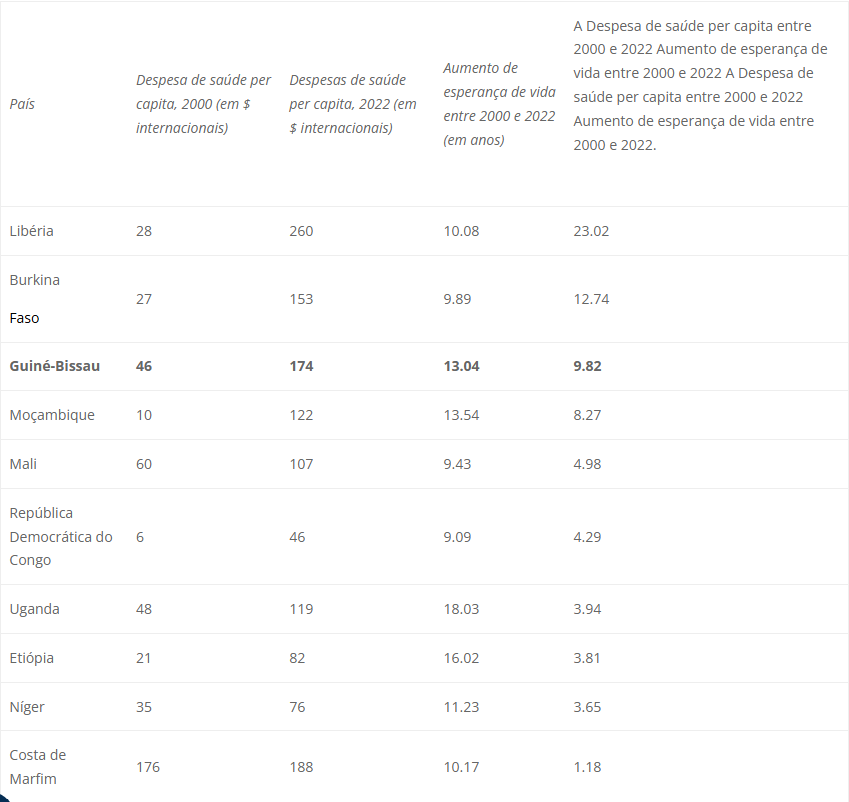 | País | Despesa de saúde per capita, 2000 (em $ internacionais) | Despesas de saúde per capita, 2022 (em $ internacionais) | Aumento de esperança de vida entre 2000 e 2022 (em anos) | A Despesa de saúde per capita entre 2000 e 2022 Aumento de esperança de vida entre 2000 e 2022 A Despesa de saúde per capita entre 2000 e 2022 Aumento de esperança de vida entre 2000 e 2022. |
|---|---|---|---|---|
| Libéria | 28 | 260 | 10.08 | 23.02 |
| Burkina Faso | 27 | 153 | 9.89 | 12.74 |
| **Guiné-Bissau** | **46** | **174** | **13.04** | **9.82** |
| Moçambique | 10 | 122 | 13.54 | 8.27 |
| Mali | 60 | 107 | 9.43 | 4.98 |
| República Democrática do Congo | 6 | 46 | 9.09 | 4.29 |
| Uganda | 48 | 119 | 18.03 | 3.94 |
| Etiópia | 21 | 82 | 16.02 | 3.81 |
| Níger | 35 | 76 | 11.23 | 3.65 |
| Costa de Marfim | 176 | 188 | 10.17 | 1.18 |